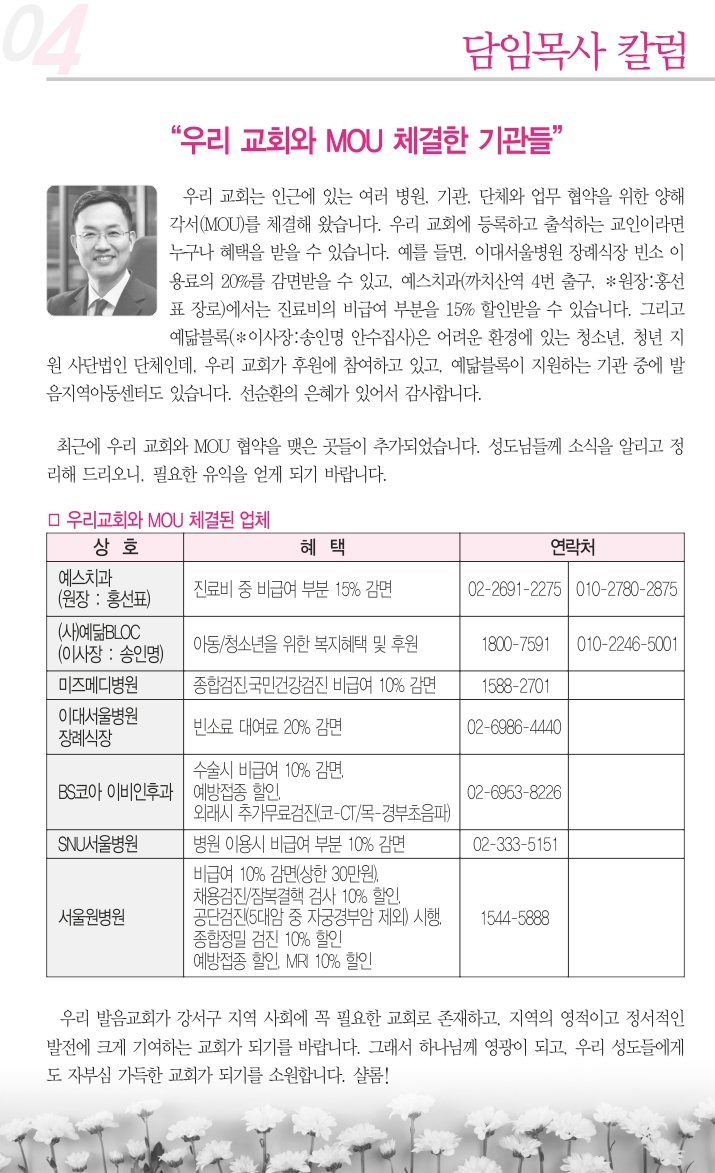 04

담임목사 칼럼

"우리 교회와 MOU 체결한 기관들"

우리 교회는 인근에 있는 여러 병원, 기관, 단체와 업무 협약을 위한 양해각서(MOU)를 체결해 왔습니다. 우리 교회에 등록하고 출석하는 교인이라면 누구나 혜택을 받을 수 있습니다. 예를 들면, 이대서울병원 장례식장 빈소 이용료의 20%를 감면받을 수 있고, 예스치과(까치산역 4번 출구, *원장:홍선표 장로)에서는 진료비의 비급여 부분을 15% 할인받을 수 있습니다. 그리고 예닮블록(*이사장:송인명 안수집사)은 어려운 환경에 있는 청소년, 청년 지원 사단법인 단체인데, 우리 교회가 후원에 참여하고 있고, 예닮블록이 지원하는 기관 중에 발음지역아동센터도 있습니다. 선순환의 은혜가 있어서 감사합니다.

최근에 우리 교회와 MOU 협약을 맺은 곳들이 추가되었습니다. 성도님들께 소식을 알리고 정리해 드리오니, 필요한 유익을 얻게 되기 바랍니다.

□ 우리교회와 MOU 체결된 업체

| 상 호 | 혜 택 | 연락처 | |
|---|---|---|---|
| 예스치과 (원장 : 홍선표) | 진료비 중 비급여 부분 15% 감면 | 02-2691-2275 | 010-2780-2875 |
| (사)예닮BLOC (이사장 : 송인명) | 아동/청소년을 위한 복지혜택 및 후원 | 1800-7591 | 010-2246-5001 |
| 미즈메디병원 | 종합검진,국민건강검진 비급여 10% 감면 | 1588-2701 | |
| 이대서울병원 장례식장 | 빈소료 대여료 20% 감면 | 02-6986-4440 | |
| BS코아 이비인후과 | 수술시 비급여 10% 감면, 예방접종 할인, 외래시 추가무료검진(코-CT/목-경부초음파) | 02-6953-8226 | |
| SNU서울병원 | 병원 이용시 비급여 부분 10% 감면 | 02-333-5151 | |
| 서울원병원 | 비급여 10% 감면(상한 30만원), 채용검진/잠복결핵 검사 10% 할인, 공단검진(5대암 중 자궁경부암 제외) 시행, 종합정밀 검진 10% 할인 예방접종 할인, MRI 10% 할인 | 1544-5888 | |

우리 발음교회가 강서구 지역 사회에 꼭 필요한 교회로 존재하고, 지역의 영적이고 정서적인 발전에 크게 기여하는 교회가 되기를 바랍니다. 그래서 하나님께 영광이 되고, 우리 성도들에게도 자부심 가득한 교회가 되기를 소원합니다. 샬롬!